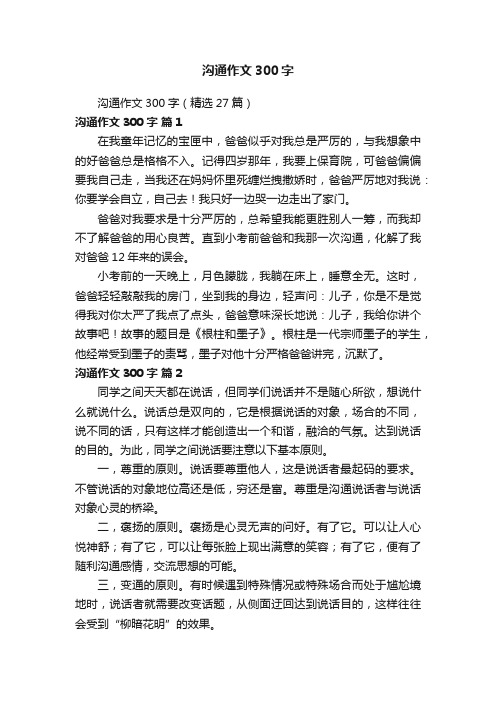 沟通作文 300 字

沟通作文 300 字（精选 27 篇）

沟通作文 300 字 篇 1

在我童年记忆的宝匣中，爸爸似乎对我总是严厉的，与我想象中的好爸爸总是格格不入。记得四岁那年，我要上保育院，可爸爸偏偏要我自己走，当我还在妈妈怀里死缠烂拽撒娇时，爸爸严厉地对我说：你要学会自立，自己去！我只好一边哭一边走出了家门。

爸爸对我要求是十分严厉的，总希望我能更胜别人一筹，而我却不了解爸爸的用心良苦。直到小考前爸爸和我那一次沟通，化解了我对爸爸 12 年来的误会。

小考前的一天晚上，月色朦胧，我躺在床上，睡意全无。这时，爸爸轻轻敲敲我的房门，坐到我的身边，轻声问：儿子，你是不是觉得我对你太严了我点了点头，爸爸意味深长地说：儿子，我给你讲个故事吧！故事的题目是《根柱和墨子》。根柱是一代宗师墨子的学生，他经常受到墨子的责骂，墨子对他十分严格爸爸讲完，沉默了。

沟通作文 300 字 篇 2

同学之间天天都在说话，但同学们说话并不是随心所欲，想说什么就说什么。说话总是双向的，它是根据说话的对象，场合的不同，说不同的话，只有这样才能创造出一个和谐，融洽的气氛。达到说话的目的。为此，同学之间说话要注意以下基本原则。

一，尊重的原则。说话要尊重他人，这是说话者最起码的要求。不管说话的对象地位高还是低，穷还是富。尊重是沟通说话者与说话对象心灵的桥梁。

二，褒扬的原则。褒扬是心灵无声的问好。有了它。可以让人心悦神舒；有了它，可以让每张脸上现出满意的笑容；有了它，便有了随利沟通感情，交流思想的可能。

三，变通的原则。有时候遇到特殊情况或特殊场合而处于尴尬境地时，说话者就需要改变话题，从侧面迂回达到说话目的，这样往往会受到“柳暗花明”的效果。